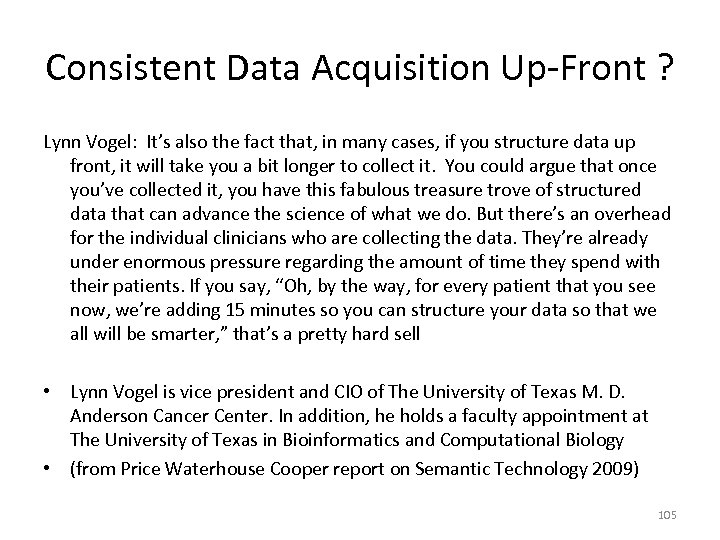 Consistent Data Acquisition Up-Front ?

Lynn Vogel: It’s also the fact that, in many cases, if you structure data up front, it will take you a bit longer to collect it. You could argue that once you’ve collected it, you have this fabulous treasure trove of structured data that can advance the science of what we do. But there’s an overhead for the individual clinicians who are collecting the data. They’re already under enormous pressure regarding the amount of time they spend with their patients. If you say, “Oh, by the way, for every patient that you see now, we’re adding 15 minutes so you can structure your data so that we all will be smarter,” that’s a pretty hard sell

• Lynn Vogel is vice president and CIO of The University of Texas M. D. Anderson Cancer Center. In addition, he holds a faculty appointment at The University of Texas in Bioinformatics and Computational Biology
• (from Price Waterhouse Cooper report on Semantic Technology 2009)

105